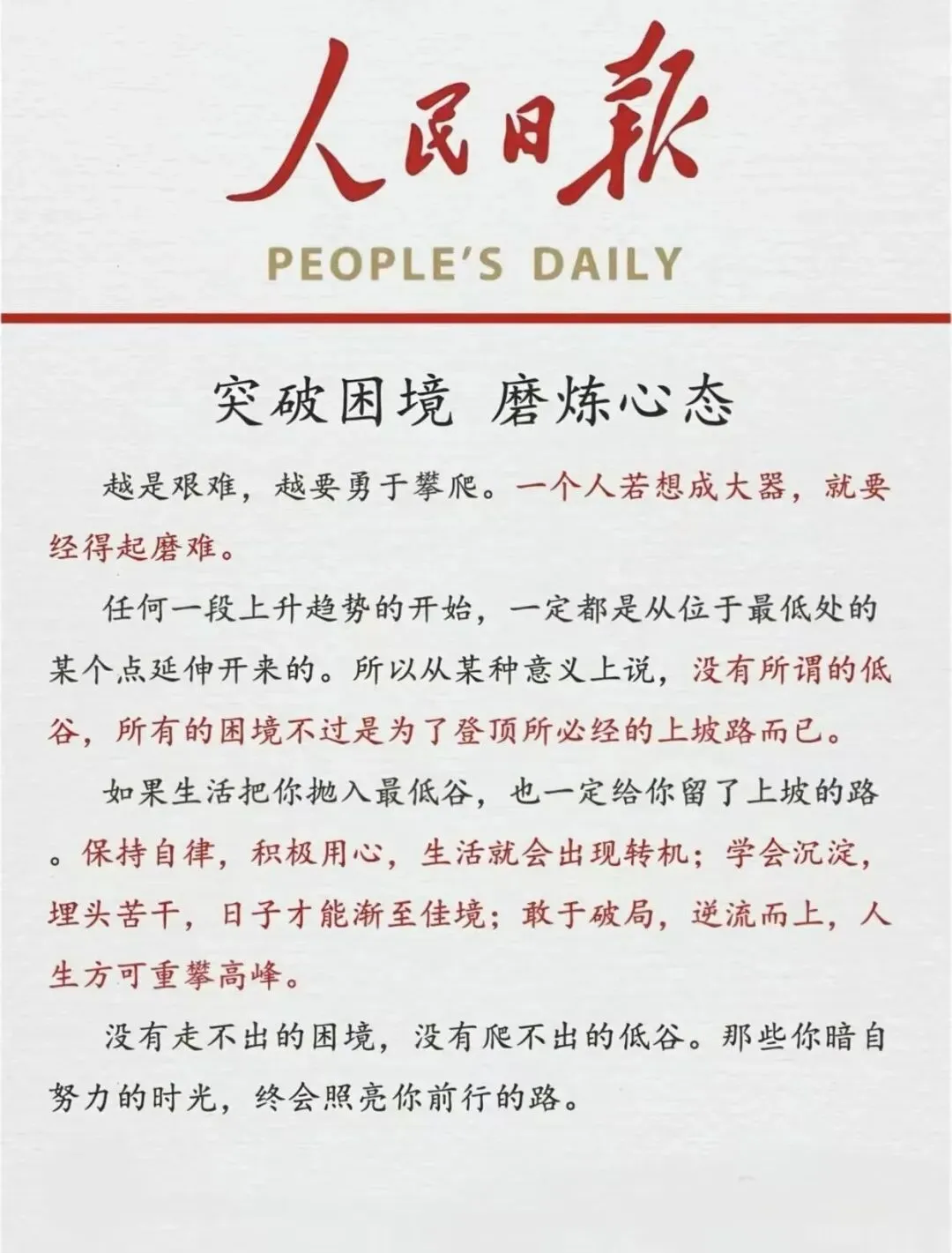 人民日報

PEOPLE'S DAILY

突破困境 磨炼心态

越是艰难，越要勇于攀爬。一个人若想成大器，就要经得起磨难。

任何一段上升趋势的开始，一定都是从位于最低处的某个点延伸开来的。所以从某种意义上说，没有所谓的低谷，所有的困境不过是为了登顶所必经的上坡路而已。

如果生活把你抛入最低谷，也一定给你留了上坡的路。保持自律，积极用心，生活就会出现转机；学会沉淀，埋头苦干，日子才能渐至佳境；敢于破局，逆流而上，人生方可重攀高峰。

没有走不出的困境，没有爬不出的低谷。那些你暗自努力的时光，终会照亮你前行的路。